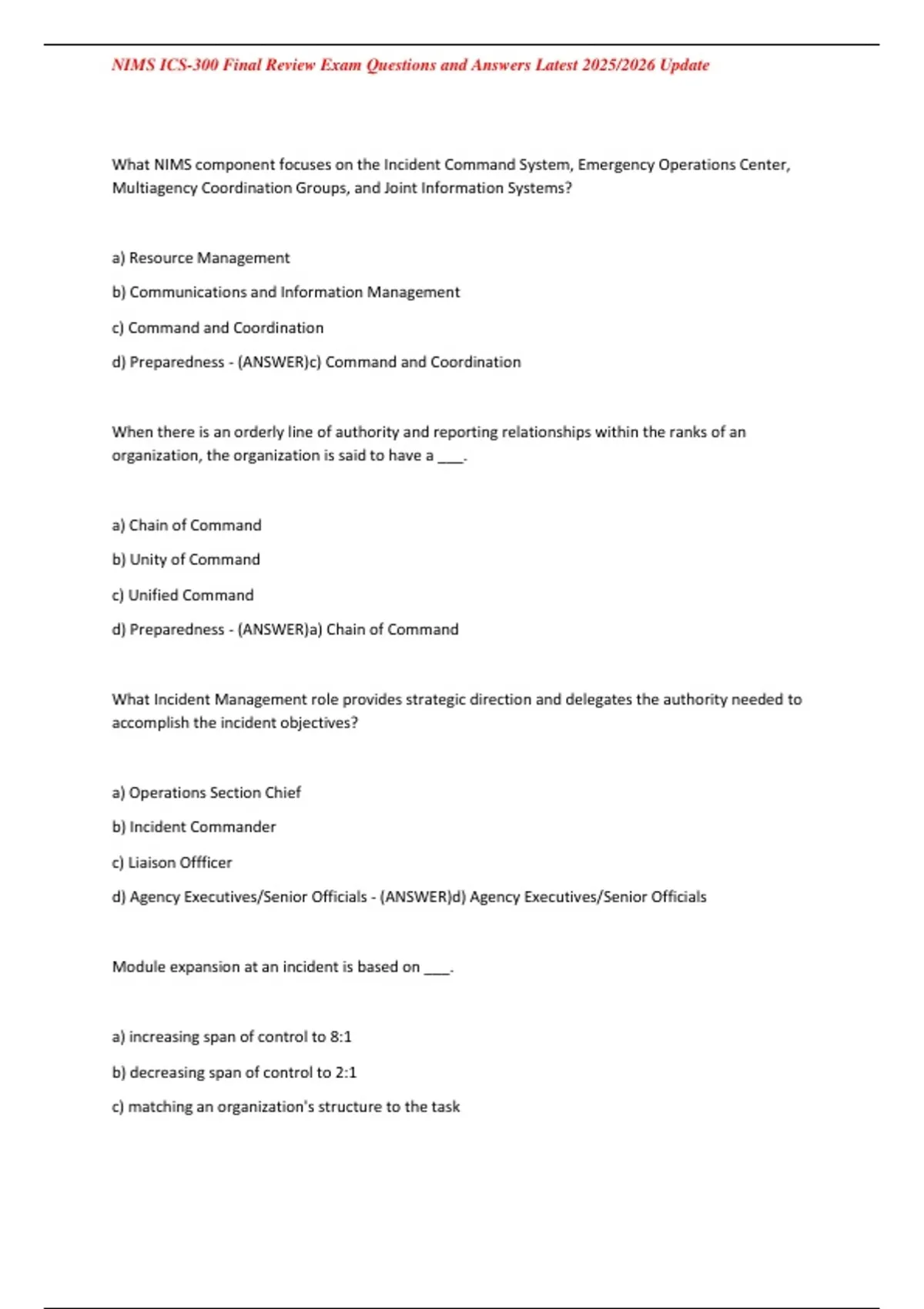 NIMS ICS-300 Final Review Exam Questions and Answers Latest 2025/2026 Update

What NIMS component focuses on the Incident Command System, Emergency Operations Center, Multiagency Coordination Groups, and Joint Information Systems?

a) Resource Management

b) Communications and Information Management

c) Command and Coordination

d) Preparedness - (ANSWER)c) Command and Coordination

When there is an orderly line of authority and reporting relationships within the ranks of an organization, the organization is said to have a ____.

a) Chain of Command

b) Unity of Command

c) Unified Command

d) Preparedness - (ANSWER)a) Chain of Command

What Incident Management role provides strategic direction and delegates the authority needed to accomplish the incident objectives?

a) Operations Section Chief

b) Incident Commander

c) Liaison Offficer

d) Agency Executives/Senior Officials - (ANSWER)d) Agency Executives/Senior Officials

Module expansion at an incident is based on ____.

a) increasing span of control to 8:1

b) decreasing span of control to 2:1

c) matching an organization's structure to the task